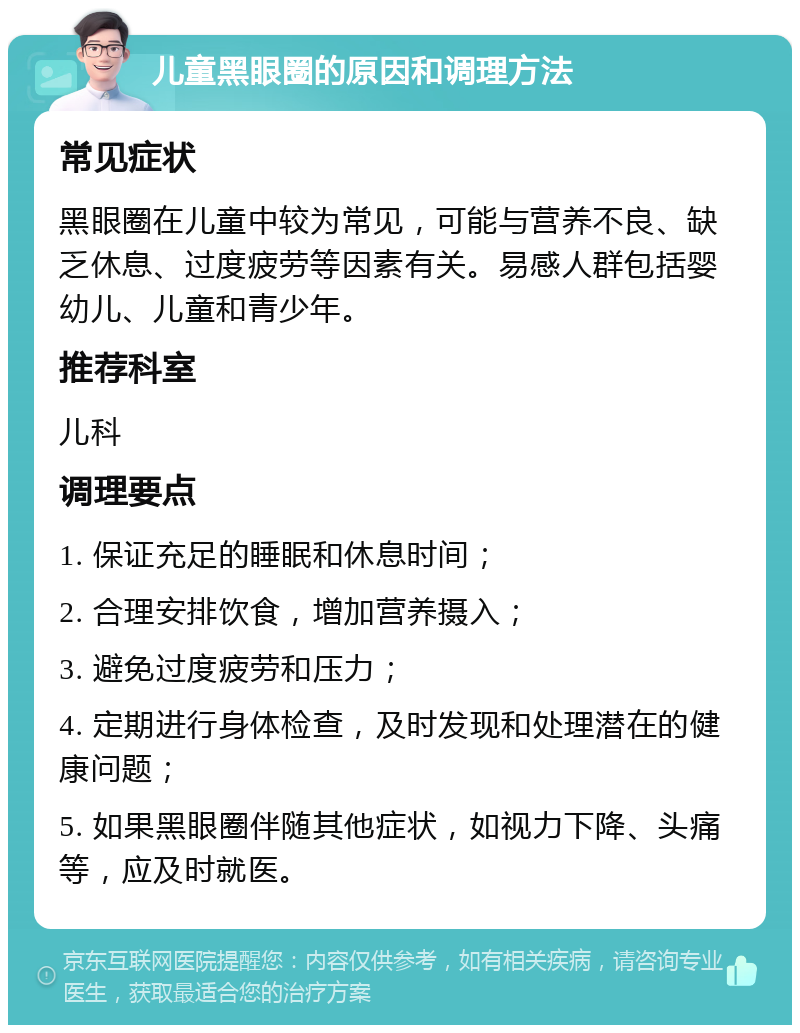 儿童黑眼圈的原因和调理方法

常见症状

黑眼圈在儿童中较为常见，可能与营养不良、缺乏休息、过度疲劳等因素有关。易感人群包括婴幼儿、儿童和青少年。

推荐科室

儿科

调理要点

1. 保证充足的睡眠和休息时间；

2. 合理安排饮食，增加营养摄入；

3. 避免过度疲劳和压力；

4. 定期进行身体检查，及时发现和处理潜在的健康问题；

5. 如果黑眼圈伴随其他症状，如视力下降、头痛等，应及时就医。

京东互联网医院提醒您：内容仅供参考，如有相关疾病，请咨询专业医生，获取最适合您的治疗方案